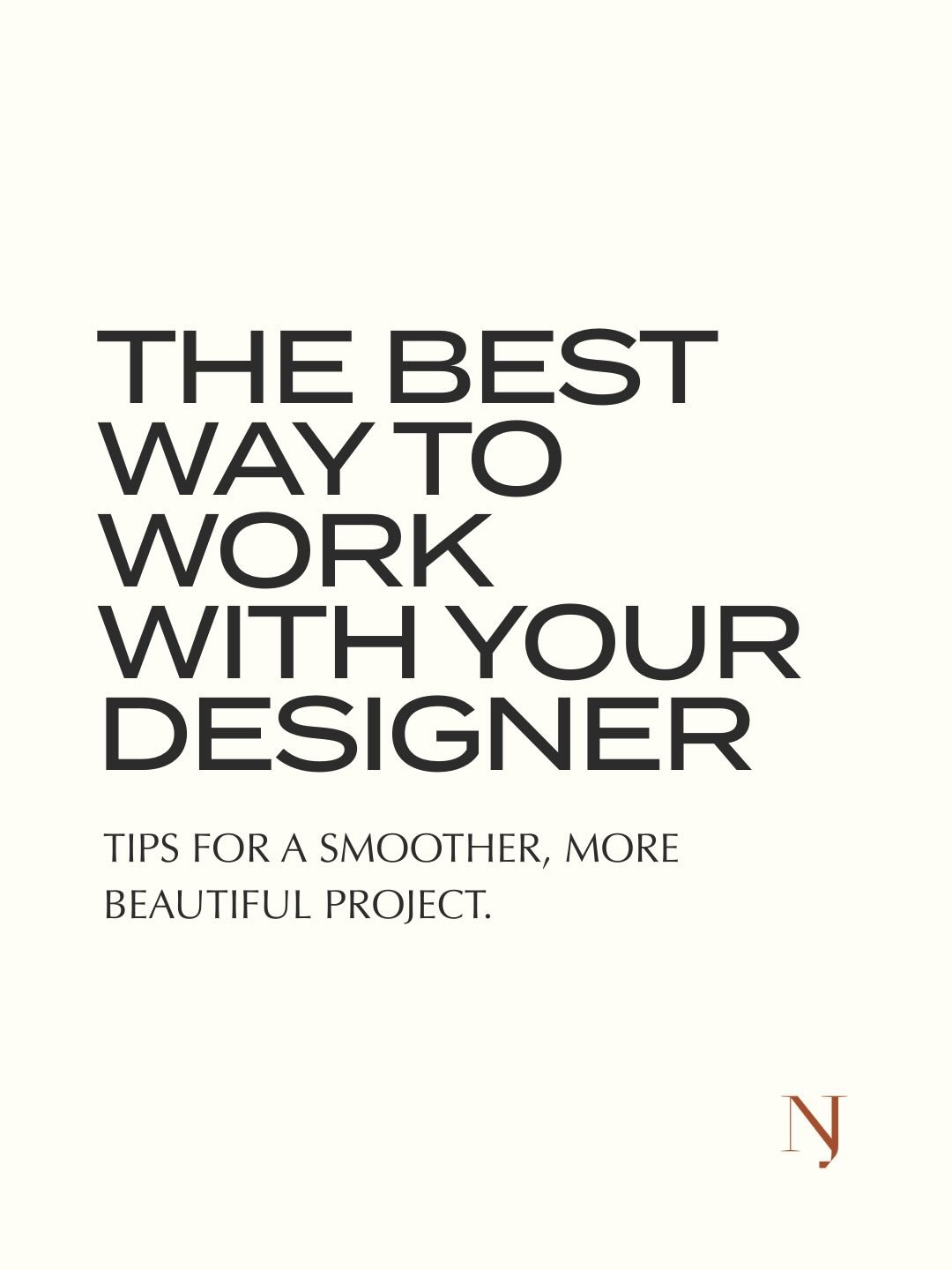 THE BEST WAY TO WORK WITH YOUR DESIGNER

TIPS FOR A SMOOTHER, MORE BEAUTIFUL PROJECT.

NJ